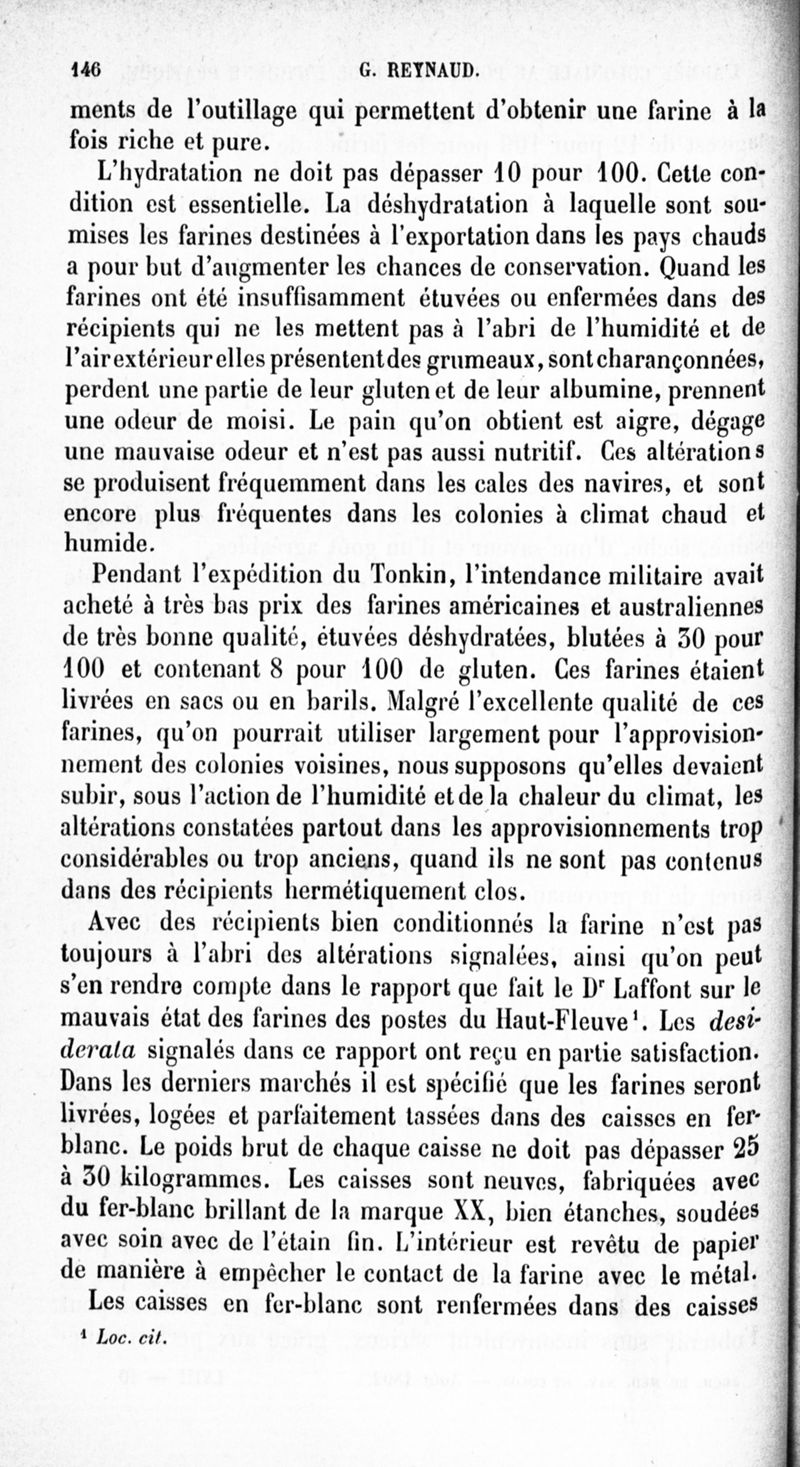 146 G. REYNAUD.

ments de l'outillage qui permettent d'obtenir une farine à la fois riche et pure.

L'hydratation ne doit pas dépasser 10 pour 100. Cette condition est essentielle. La déshydratation à laquelle sont soumises les farines destinées à l'exportation dans les pays chauds a pour but d'augmenter les chances de conservation. Quand les farines ont été insuffisamment étuvées ou enfermées dans des récipients qui ne les mettent pas à l'abri de l'humidité et de l'air extérieur elles présentent des grumeaux, sont charançonnées, perdent une partie de leur gluten et de leur albumine, prennent une odeur de moisi. Le pain qu'on obtient est aigre, dégage une mauvaise odeur et n'est pas aussi nutritif. Ces altérations se produisent fréquemment dans les cales des navires, et sont encore plus fréquentes dans les colonies à climat chaud et humide.

Pendant l'expédition du Tonkin, l'intendance militaire avait acheté à très bas prix des farines américaines et australiennes de très bonne qualité, étuvées déshydratées, blutées à 30 pour 100 et contenant 8 pour 100 de gluten. Ces farines étaient livrées en sacs ou en barils. Malgré l'excellente qualité de ces farines, qu'on pourrait utiliser largement pour l'approvisionnement des colonies voisines, nous supposons qu'elles devaient subir, sous l'action de l'humidité et de la chaleur du climat, les altérations constatées partout dans les approvisionnements trop considérables ou trop anciens, quand ils ne sont pas contenus dans des récipients hermétiquement clos.

Avec des récipients bien conditionnés la farine n'est pas toujours à l'abri des altérations signalées, ainsi qu'on peut s'en rendre compte dans le rapport que fait le Dr Laffont sur le mauvais état des farines des postes du Haut-Fleuve¹. Les desiderata signalés dans ce rapport ont reçu en partie satisfaction. Dans les derniers marchés il est spécifié que les farines seront livrées, logées et parfaitement tassées dans des caisses en fer-blanc. Le poids brut de chaque caisse ne doit pas dépasser 25 à 30 kilogrammes. Les caisses sont neuves, fabriquées avec du fer-blanc brillant de la marque XX, bien étanches, soudées avec soin avec de l'étain fin. L'intérieur est revêtu de papier de manière à empêcher le contact de la farine avec le métal.

Les caisses en fer-blanc sont renfermées dans des caisses

¹ Loc. cit.